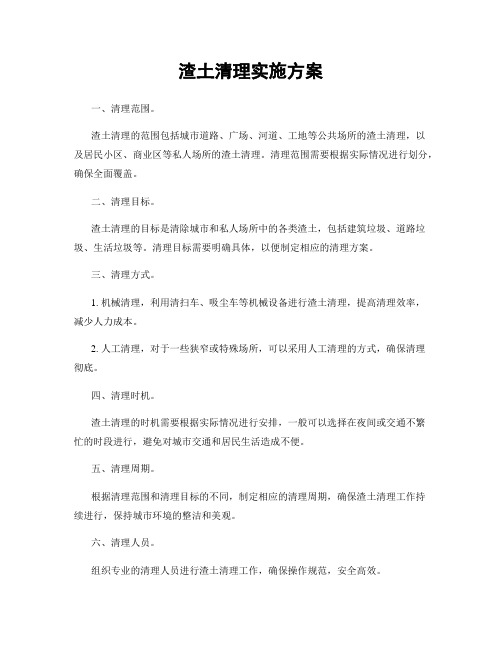 渣土清理实施方案

一、清理范围。

渣土清理的范围包括城市道路、广场、河道、工地等公共场所的渣土清理，以及居民小区、商业区等私人场所的渣土清理。清理范围需要根据实际情况进行划分，确保全面覆盖。

二、清理目标。

渣土清理的目标是清除城市和私人场所中的各类渣土，包括建筑垃圾、道路垃圾、生活垃圾等。清理目标需要明确具体，以便制定相应的清理方案。

三、清理方式。

1. 机械清理，利用清扫车、吸尘车等机械设备进行渣土清理，提高清理效率，减少人力成本。

2. 人工清理，对于一些狭窄或特殊场所，可以采用人工清理的方式，确保清理彻底。

四、清理时机。

渣土清理的时机需要根据实际情况进行安排，一般可以选择在夜间或交通不繁忙的时段进行，避免对城市交通和居民生活造成不便。

五、清理周期。

根据清理范围和清理目标的不同，制定相应的清理周期，确保渣土清理工作持续进行，保持城市环境的整洁和美观。

六、清理人员。

组织专业的清理人员进行渣土清理工作，确保操作规范，安全高效。